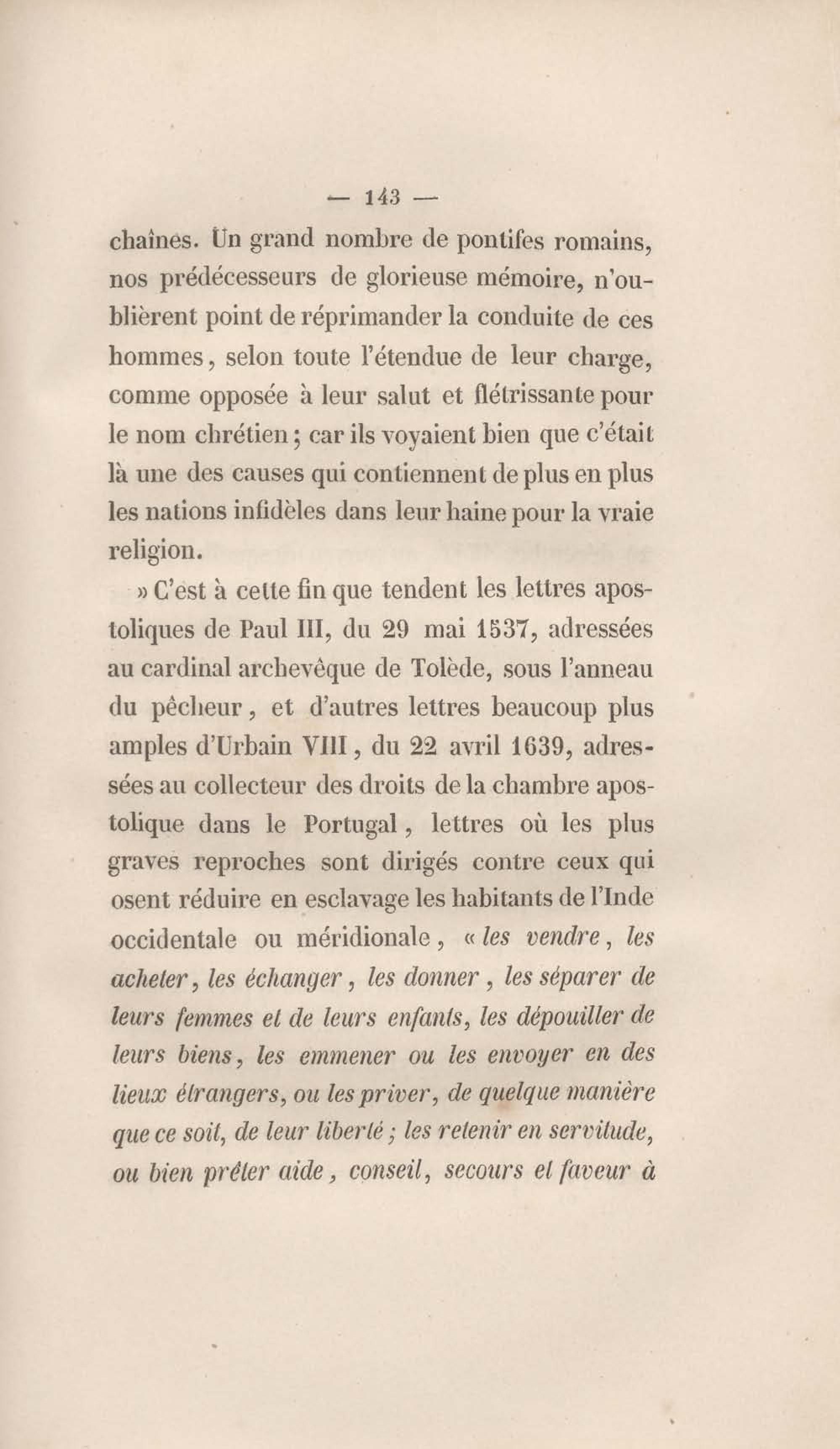 — 143 —

chaînes. Un grand nombre de pontifes romains, nos prédécesseurs de glorieuse mémoire, n'oublièrent point de réprimander la conduite de ces hommes, selon toute l'étendue de leur charge, comme opposée à leur salut et flétrissante pour le nom chrétien ; car ils voyaient bien que c'était là une des causes qui contiennent de plus en plus les nations infidèles dans leur haine pour la vraie religion.

» C'est à cette fin que tendent les lettres apostoliques de Paul III, du 29 mai 1537, adressées au cardinal archevêque de Tolède, sous l'anneau du pêcheur, et d'autres lettres beaucoup plus amples d'Urbain VIII, du 22 avril 1639, adressées au collecteur des droits de la chambre apostolique dans le Portugal, lettres où les plus graves reproches sont dirigés contre ceux qui osent réduire en esclavage les habitants de l'Inde occidentale ou méridionale, « les vendre, les acheter, les échanger, les donner, les séparer de leurs femmes et de leurs enfants, les dépouiller de leurs biens, les emmener ou les envoyer en des lieux étrangers, ou les priver, de quelque manière que ce soit, de leur liberté ; les retenir en servitude, ou bien prêter aide, conseil, secours et faveur à